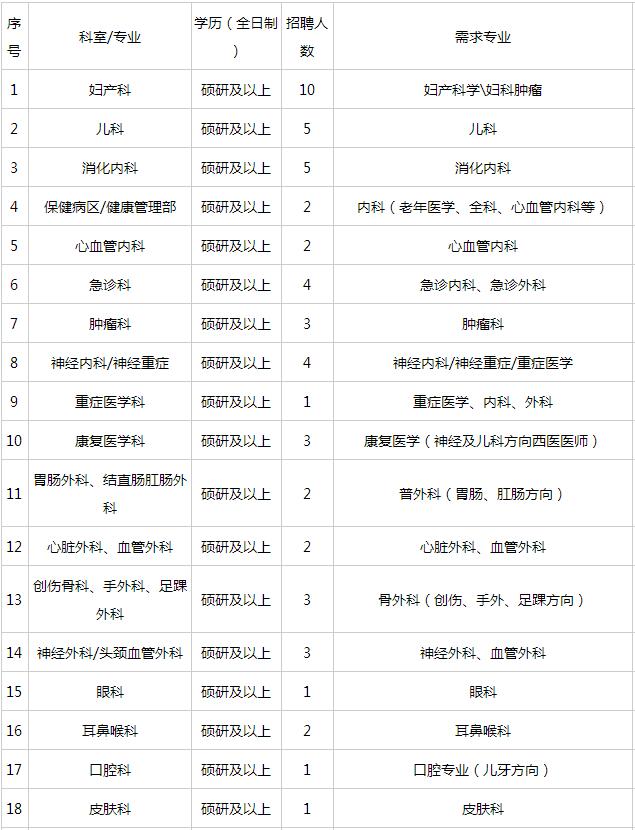 | 序号 | 科室/专业 | 学历（全日制） | 招聘人数 | 需求专业 |
|---|---|---|---|---|
| 1 | 妇产科 | 硕研及以上 | 10 | 妇产科学\妇科肿瘤 |
| 2 | 儿科 | 硕研及以上 | 5 | 儿科 |
| 3 | 消化内科 | 硕研及以上 | 5 | 消化内科 |
| 4 | 保健病区/健康管理部 | 硕研及以上 | 2 | 内科（老年医学、全科、心血管内科等） |
| 5 | 心血管内科 | 硕研及以上 | 2 | 心血管内科 |
| 6 | 急诊科 | 硕研及以上 | 4 | 急诊内科、急诊外科 |
| 7 | 肿瘤科 | 硕研及以上 | 3 | 肿瘤科 |
| 8 | 神经内科/神经重症 | 硕研及以上 | 4 | 神经内科/神经重症/重症医学 |
| 9 | 重症医学科 | 硕研及以上 | 1 | 重症医学、内科、外科 |
| 10 | 康复医学科 | 硕研及以上 | 3 | 康复医学（神经及儿科方向西医医师） |
| 11 | 胃肠外科、结直肠肛肠外科 | 硕研及以上 | 2 | 普外科（胃肠、肛肠方向） |
| 12 | 心脏外科、血管外科 | 硕研及以上 | 2 | 心脏外科、血管外科 |
| 13 | 创伤骨科、手外科、足踝外科 | 硕研及以上 | 3 | 骨外科（创伤、手外、足踝方向） |
| 14 | 神经外科/头颈血管外科 | 硕研及以上 | 3 | 神经外科、血管外科 |
| 15 | 眼科 | 硕研及以上 | 1 | 眼科 |
| 16 | 耳鼻喉科 | 硕研及以上 | 2 | 耳鼻喉科 |
| 17 | 口腔科 | 硕研及以上 | 1 | 口腔专业（儿牙方向） |
| 18 | 皮肤科 | 硕研及以上 | 1 | 皮肤科 |